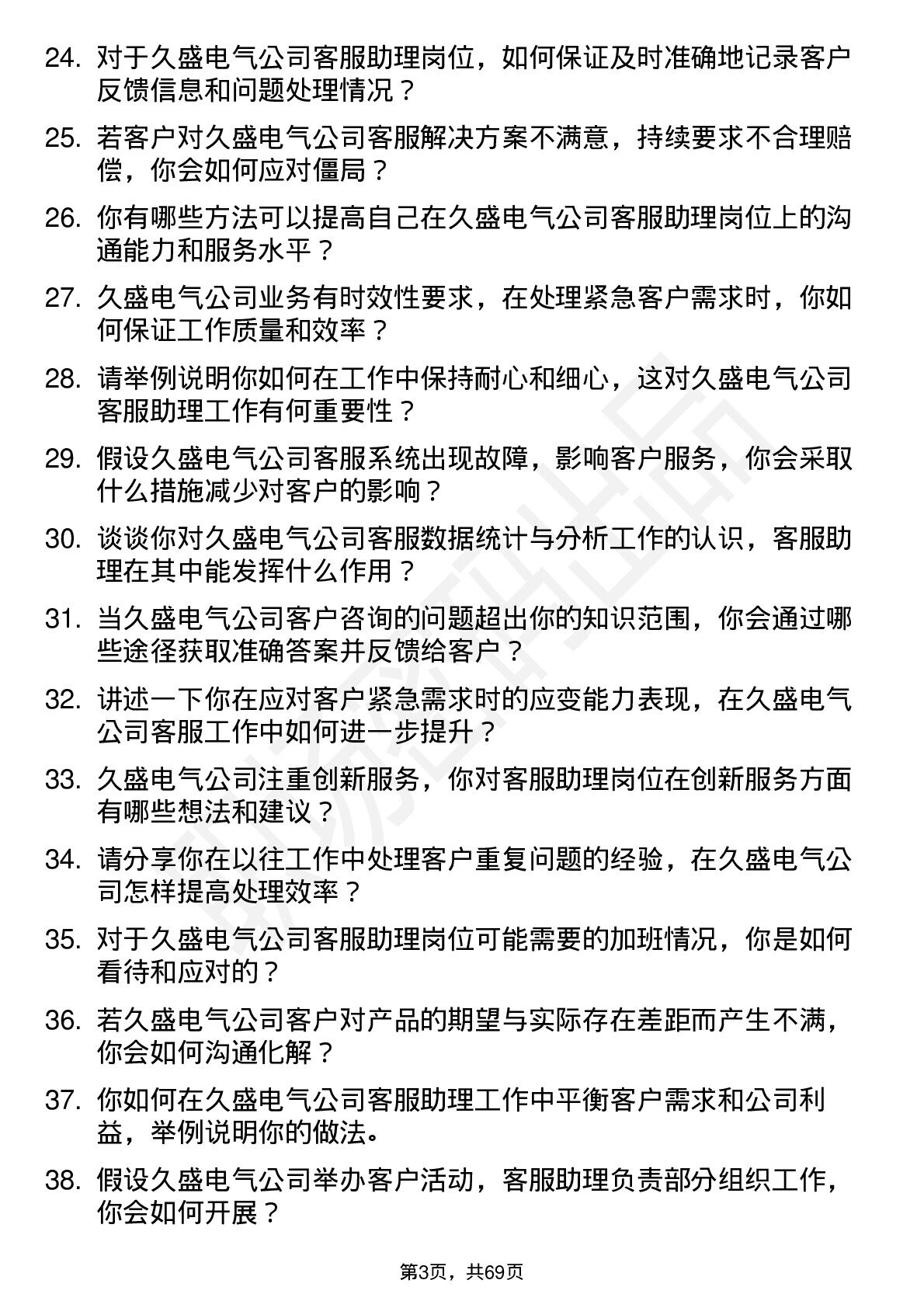 24. 对于久盛电气公司客服助理岗位，如何保证及时准确地记录客户反馈信息和问题处理情况？

25. 若客户对久盛电气公司客服解决方案不满意，持续要求不合理赔偿，你会如何应对僵局？

26. 你有哪些方法可以提高自己在久盛电气公司客服助理岗位上的沟通能力和服务水平？

27. 久盛电气公司业务有时效性要求，在处理紧急客户需求时，你如何保证工作质量和效率？

28. 请举例说明你如何在工作中保持耐心和细心，这对久盛电气公司客服助理工作有何重要性？

29. 假设久盛电气公司客服系统出现故障，影响客户服务，你会采取什么措施减少对客户的影响？

30. 谈谈你对久盛电气公司客服数据统计与分析工作的认识，客服助理在其中能发挥什么作用？

31. 当久盛电气公司客户咨询的问题超出你的知识范围，你会通过哪些途径获取准确答案并反馈给客户？

32. 讲述一下你在应对客户紧急需求时的应变能力表现，在久盛电气公司客服工作中如何进一步提升？

33. 久盛电气公司注重创新服务，你对客服助理岗位在创新服务方面有哪些想法和建议？

34. 请分享你在以往工作中处理客户重复问题的经验，在久盛电气公司怎样提高处理效率？

35. 对于久盛电气公司客服助理岗位可能需要的加班情况，你是如何看待和应对的？

36. 若久盛电气公司客户对产品的期望与实际存在差距而产生不满，你会如何沟通化解？

37. 你如何在久盛电气公司客服助理工作中平衡客户需求和公司利益，举例说明你的做法。

38. 假设久盛电气公司举办客户活动，客服助理负责部分组织工作，你会如何开展？

第3页，共69页